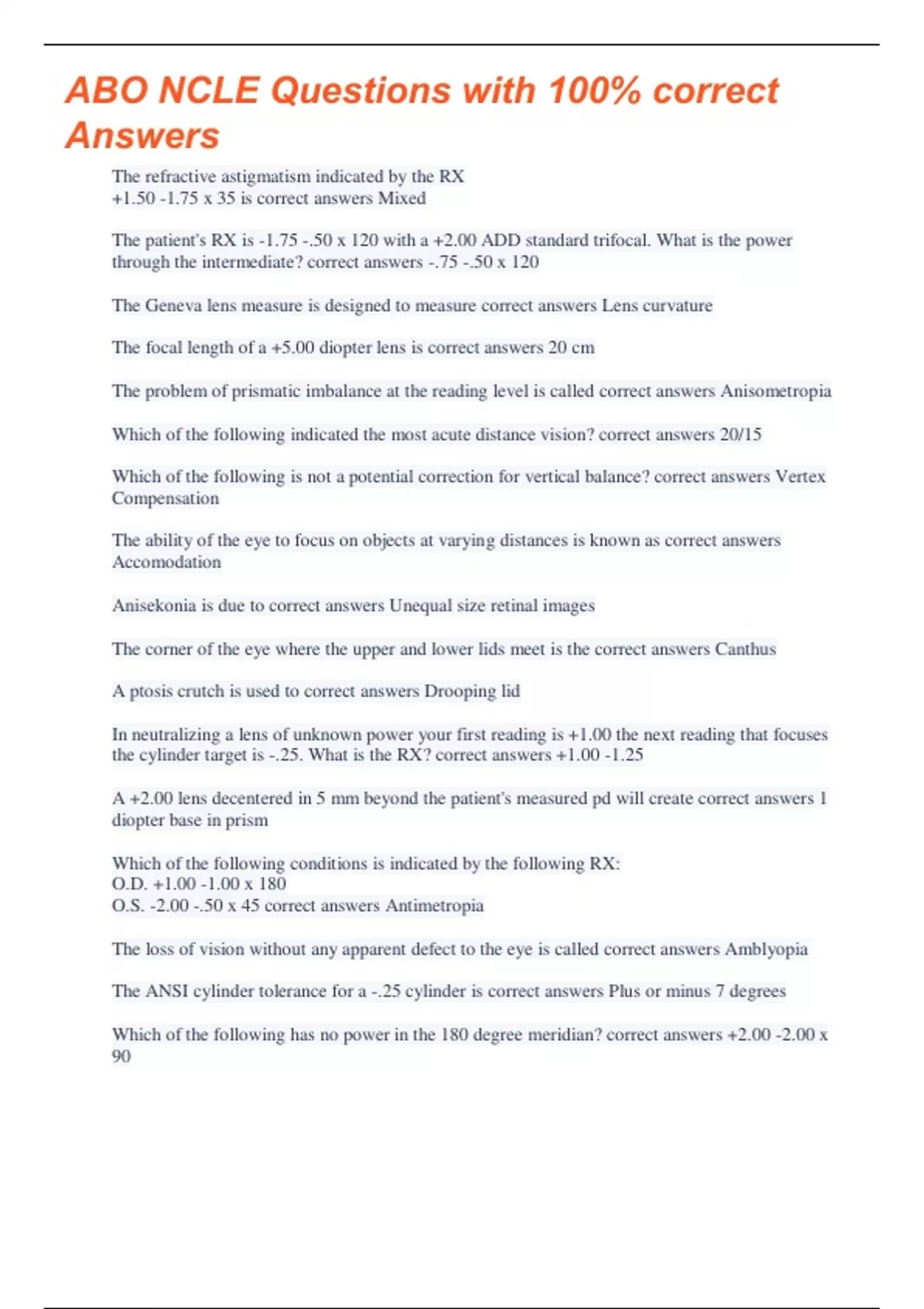 ABO NCLE Questions with 100% correct Answers

The refractive astigmatism indicated by the RX +1.50 -1.75 x 35 is correct answers Mixed

The patient's RX is -1.75 -.50 x 120 with a +2.00 ADD standard trifocal. What is the power through the intermediate? correct answers -.75 -.50 x 120

The Geneva lens measure is designed to measure correct answers Lens curvature

The focal length of a +5.00 diopter lens is correct answers 20 cm

The problem of prismatic imbalance at the reading level is called correct answers Anisometropia

Which of the following indicated the most acute distance vision? correct answers 20/15

Which of the following is not a potential correction for vertical balance? correct answers Vertex Compensation

The ability of the eye to focus on objects at varying distances is known as correct answers Accomodation

Anisekonia is due to correct answers Unequal size retinal images

The corner of the eye where the upper and lower lids meet is the correct answers Canthus

A ptosis crutch is used to correct answers Drooping lid

In neutralizing a lens of unknown power your first reading is +1.00 the next reading that focuses the cylinder target is -.25. What is the RX? correct answers +1.00 -1.25

A +2.00 lens decentered in 5 mm beyond the patient's measured pd will create correct answers 1 diopter base in prism

Which of the following conditions is indicated by the following RX:
O.D. +1.00 -1.00 x 180
O.S. -2.00 -.50 x 45 correct answers Antimetropia

The loss of vision without any apparent defect to the eye is called correct answers Amblyopia

The ANSI cylinder tolerance for a -.25 cylinder is correct answers Plus or minus 7 degrees

Which of the following has no power in the 180 degree meridian? correct answers +2.00 -2.00 x 90